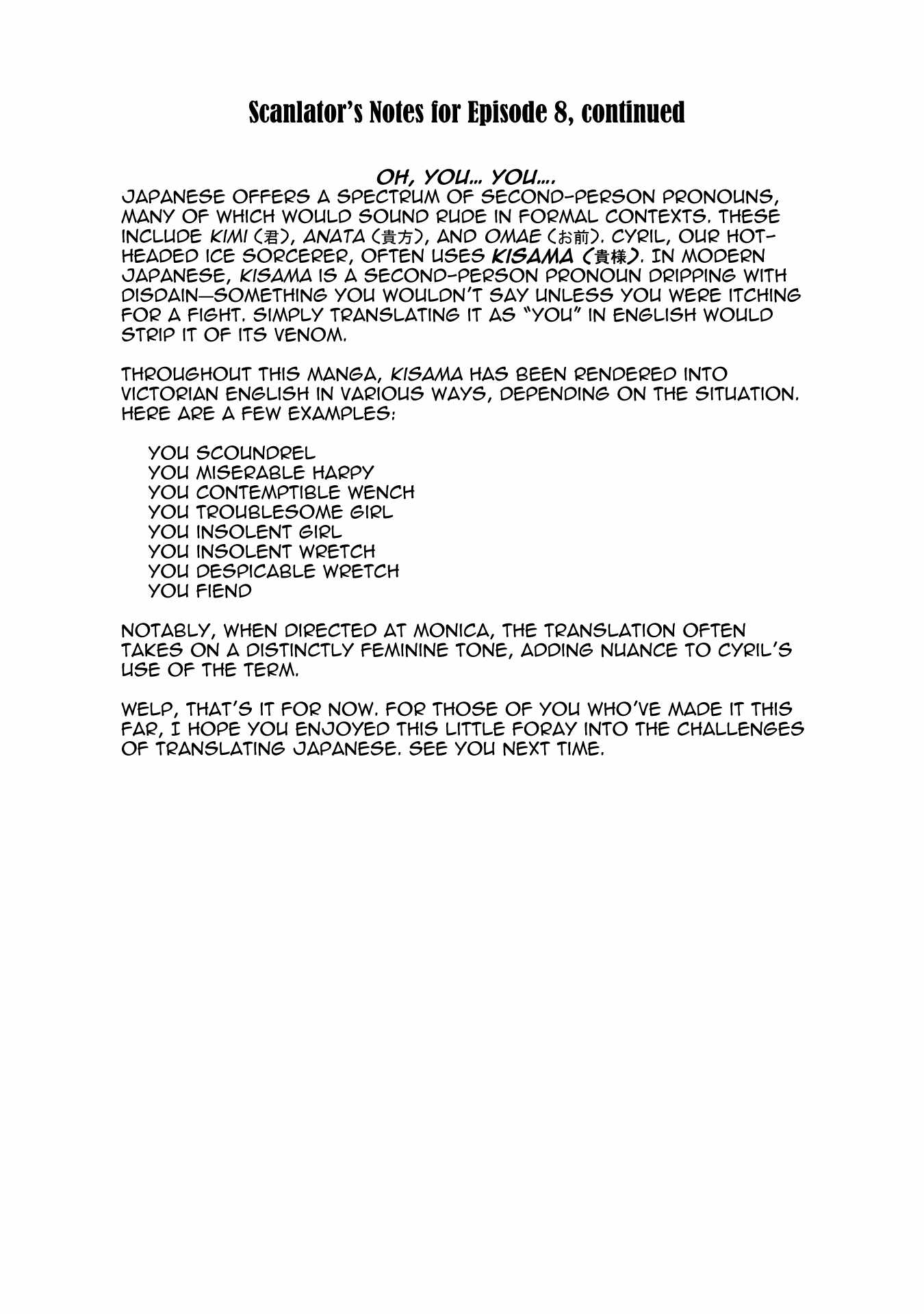 Scanlator's Notes for Episode 8, continued

OH, YOU… YOU….

JAPANESE OFFERS A SPECTRUM OF SECOND-PERSON PRONOUNS, MANY OF WHICH WOULD SOUND RUDE IN FORMAL CONTEXTS. THESE INCLUDE KIMI (君), ANATA (貴方), AND OMAE (お前). CYRIL, OUR HOT-HEADED ICE SORCERER, OFTEN USES KISAMA (貴様). IN MODERN JAPANESE, KISAMA IS A SECOND-PERSON PRONOUN DRIPPING WITH DISDAIN—SOMETHING YOU WOULDN'T SAY UNLESS YOU WERE ITCHING FOR A FIGHT. SIMPLY TRANSLATING IT AS "YOU" IN ENGLISH WOULD STRIP IT OF ITS VENOM.

THROUGHOUT THIS MANGA, KISAMA HAS BEEN RENDERED INTO VICTORIAN ENGLISH IN VARIOUS WAYS, DEPENDING ON THE SITUATION. HERE ARE A FEW EXAMPLES:

YOU SCOUNDREL
YOU MISERABLE HARPY
YOU CONTEMPTIBLE WENCH
YOU TROUBLESOME GIRL
YOU INSOLENT GIRL
YOU INSOLENT WRETCH
YOU DESPICABLE WRETCH
YOU FIEND

NOTABLY, WHEN DIRECTED AT MONICA, THE TRANSLATION OFTEN TAKES ON A DISTINCTLY FEMININE TONE, ADDING NUANCE TO CYRIL'S USE OF THE TERM.

WELP, THAT'S IT FOR NOW. FOR THOSE OF YOU WHO'VE MADE IT THIS FAR, I HOPE YOU ENJOYED THIS LITTLE FORAY INTO THE CHALLENGES OF TRANSLATING JAPANESE. SEE YOU NEXT TIME.